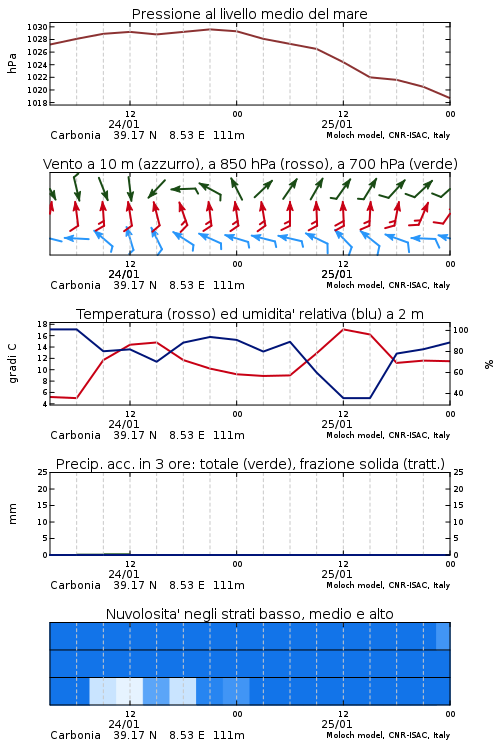 Pressione al livello medio del mare

hPa

1030
1028
1026
1024
1022
1020
1018

12
24/01
00
12
25/01
00

Carbonia 39.17 N 8.53 E 111m
Moloch model, CNR-ISAC, Italy

Vento a 10 m (azzurro), a 850 hPa (rosso), a 700 hPa (verde)

12
24/01
00
12
25/01
00

Carbonia 39.17 N 8.53 E 111m
Moloch model, CNR-ISAC, Italy

Temperatura (rosso) ed umidita' relativa (blu) a 2 m

gradi C

18
16
14
12
10
8
6
4

100
80
60
40

%

12
24/01
00
12
25/01
00

Carbonia 39.17 N 8.53 E 111m
Moloch model, CNR-ISAC, Italy

Precip. acc. in 3 ore: totale (verde), frazione solida (tratt.)

mm

25
20
15
10
5
0

25
20
15
10
5
0

12
24/01
00
12
25/01
00

Carbonia 39.17 N 8.53 E 111m
Moloch model, CNR-ISAC, Italy

Nuvolosita' negli strati basso, medio e alto

12
24/01
00
12
25/01
00

Carbonia 39.17 N 8.53 E 111m
Moloch model, CNR-ISAC, Italy